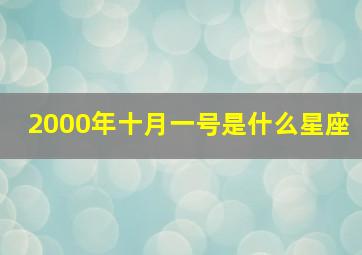 2000年十月一号是什么星座